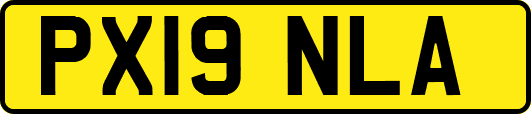 PX19 NLA